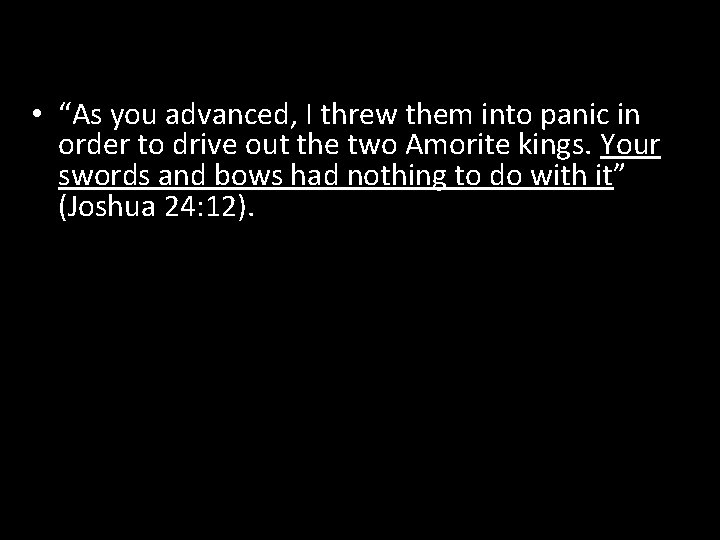 • “As you advanced, I threw them into panic in order to drive out the two Amorite kings. Your swords and bows had nothing to do with it” (Joshua 24:12).